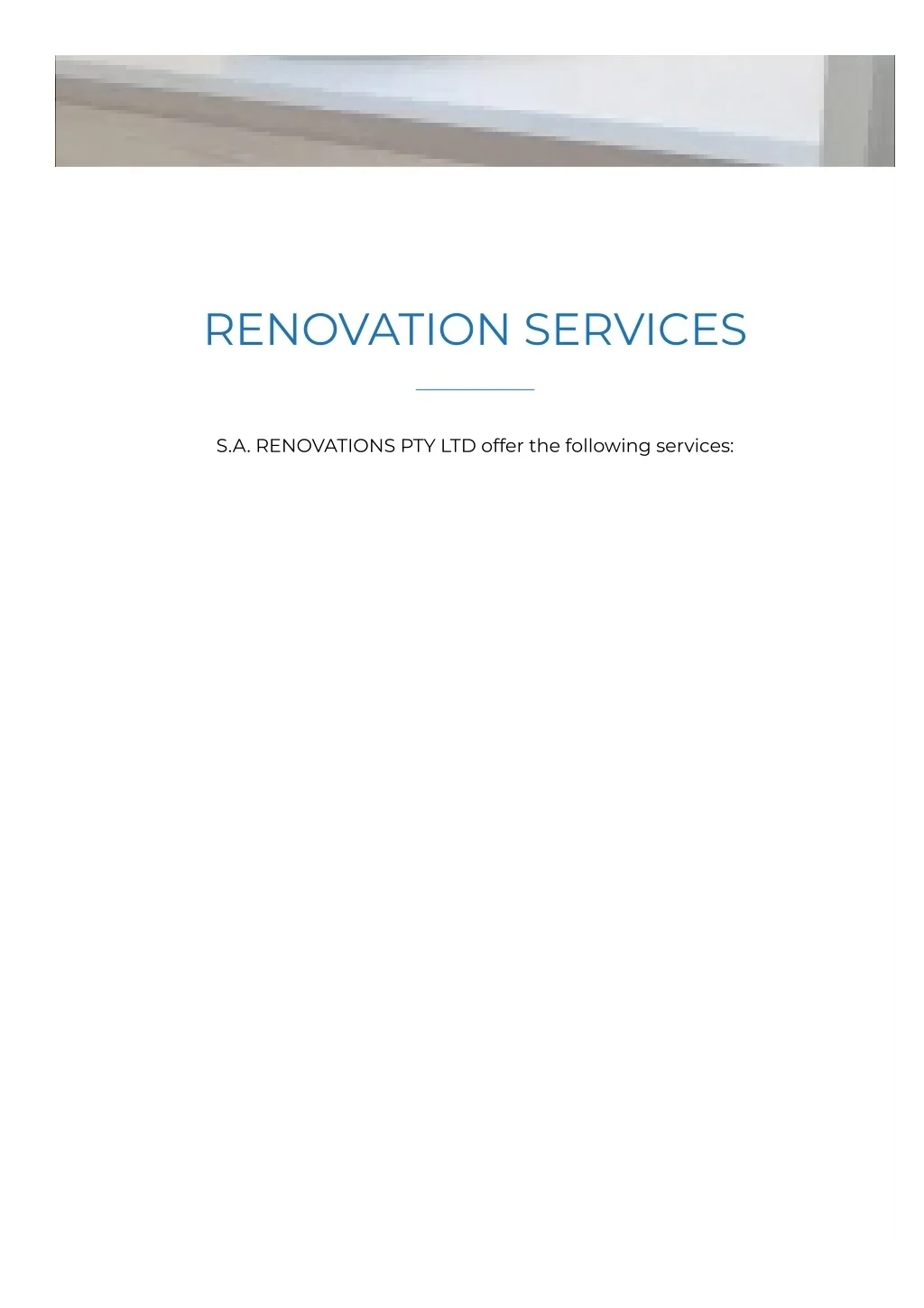 RENOVATION SERVICES

S.A. RENOVATIONS PTY LTD offer the following services: